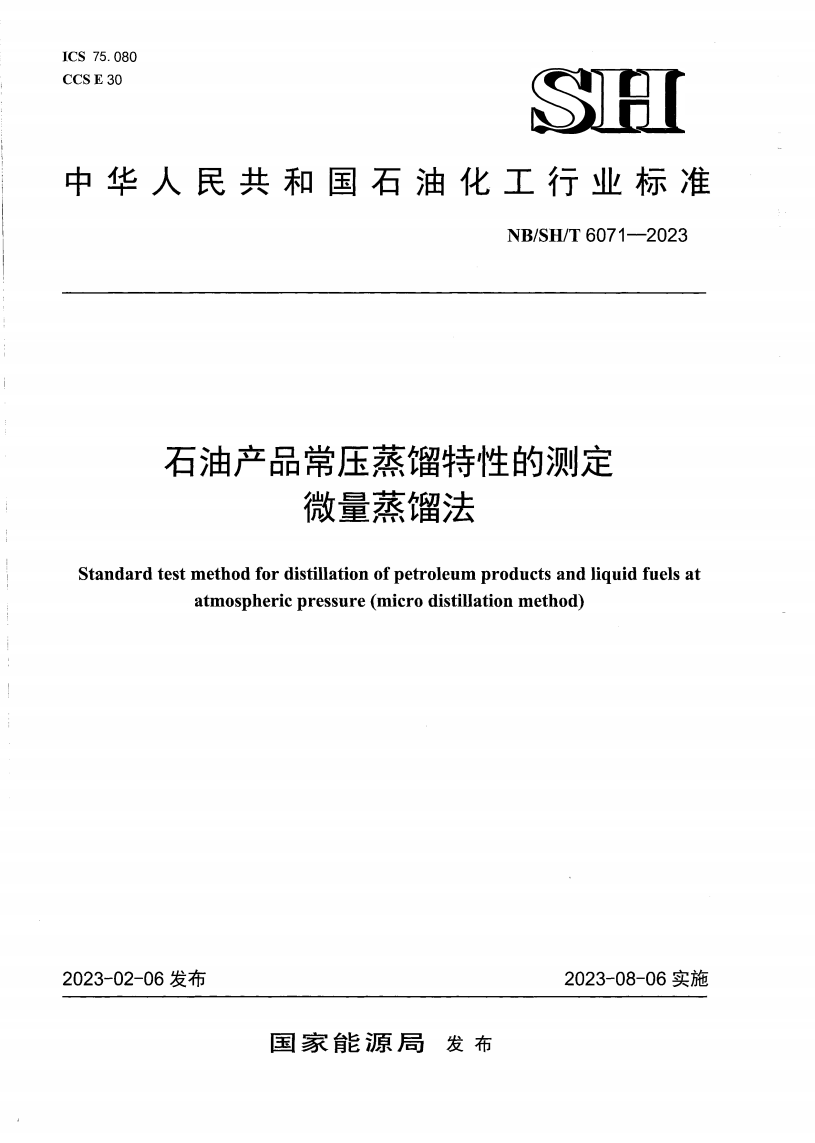 ICS 75.080
CCS E 30

SH

中华人民共和国石油化工行业标准

NB/SH/T 6071—2023

石油产品常压蒸馏特性的测定
微量蒸馏法

Standard test method for distillation of petroleum products and liquid fuels at atmospheric pressure (micro distillation method)

2023-02-06 发布

2023-08-06 实施

国家能源局 发布